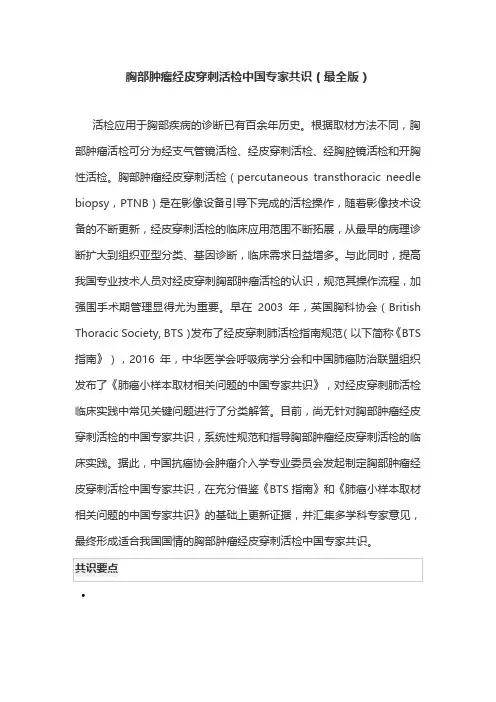 胸部肿瘤经皮穿刺活检中国专家共识（最全版）

活检应用于胸部疾病的诊断已有百余年历史。根据取材方法不同，胸部肿瘤活检可分为经支气管镜活检、经皮穿刺活检、经胸腔镜活检和开胸性活检。胸部肿瘤经皮穿刺活检（percutaneous transthoracic needle biopsy，PTNB）是在影像设备引导下完成的活检操作，随着影像技术设备的不断更新，经皮穿刺活检的临床应用范围不断拓展，从最早的病理诊断扩大到组织亚型分类、基因诊断，临床需求日益增多。与此同时，提高我国专业技术人员对经皮穿刺胸部肿瘤活检的认识，规范其操作流程，加强围手术期管理显得尤为重要。早在 2003 年，英国胸科协会（British Thoracic Society, BTS）发布了经皮穿刺肺活检指南规范（以下简称《BTS 指南》），2016 年，中华医学会呼吸病学分会和中国肺癌防治联盟组织发布了《肺癌小样本取材相关问题的中国专家共识》，对经皮穿刺肺活检临床实践中常见关键问题进行了分类解答。目前，尚无针对胸部肿瘤经皮穿刺活检的中国专家共识，系统性规范和指导胸部肿瘤经皮穿刺活检的临床实践。据此，中国抗癌协会肿瘤介入学专业委员会发起制定胸部肿瘤经皮穿刺活检中国专家共识，在充分借鉴《BTS 指南》和《肺癌小样本取材相关问题的中国专家共识》的基础上更新证据，并汇集多学科专家意见，最终形成适合我国国情的胸部肿瘤经皮穿刺活检中国专家共识。

共识要点

•